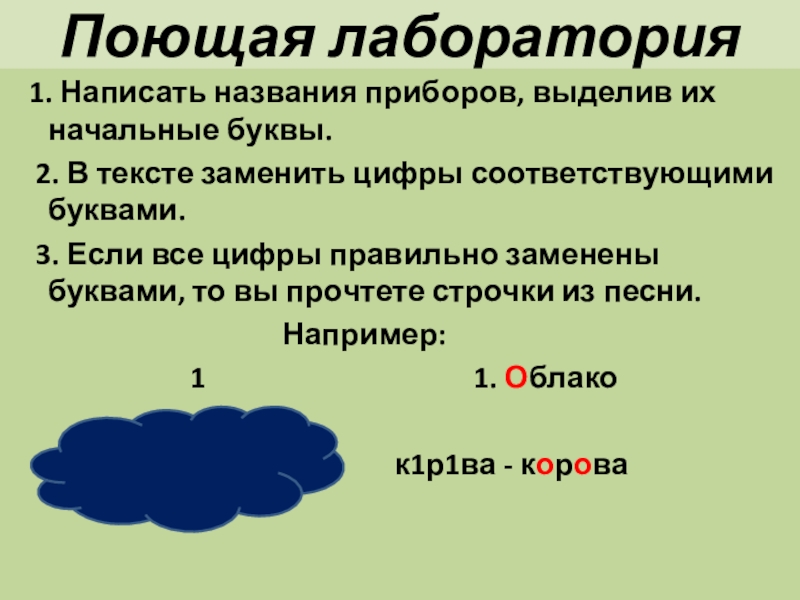 Поющая лаборатория

1. Написать названия приборов, выделив их начальные буквы.

2. В тексте заменить цифры соответствующими буквами.

3. Если все цифры правильно заменены буквами, то вы прочтете строчки из песни.

Например:

1

1. Облако

к1р1ва - корова